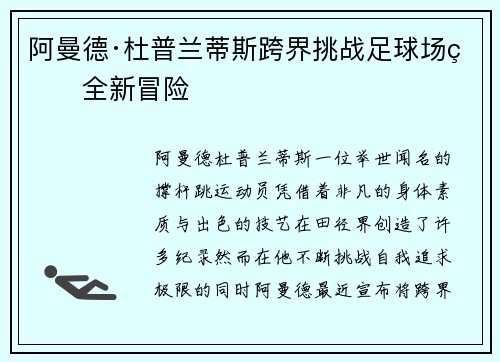 阿曼德·杜普兰蒂斯跨界挑战足球场ç全新冒险

阿曼德杜普兰蒂斯一位举世闻名的撑杆跳运动员凭借着非凡的身体素质与出色的技艺在田径界创造了许多纪录然而在他不断挑战自我追求极限的同时阿曼德最近宣布将跨界